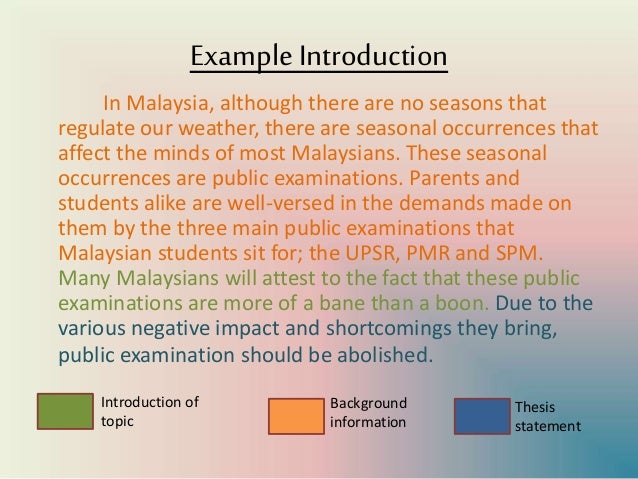 Example Introduction

In Malaysia, although there are no seasons that regulate our weather, there are seasonal occurrences that affect the minds of most Malaysians. These seasonal occurrences are public examinations. Parents and students alike are well-versed in the demands made on them by the three main public examinations that Malaysian students sit for; the UPSR, PMR and SPM. Many Malaysians will attest to the fact that these public examinations are more of a bane than a boon. Due to the various negative impact and shortcomings they bring, public examination should be abolished.

Introduction of topic

Background information

Thesis statement